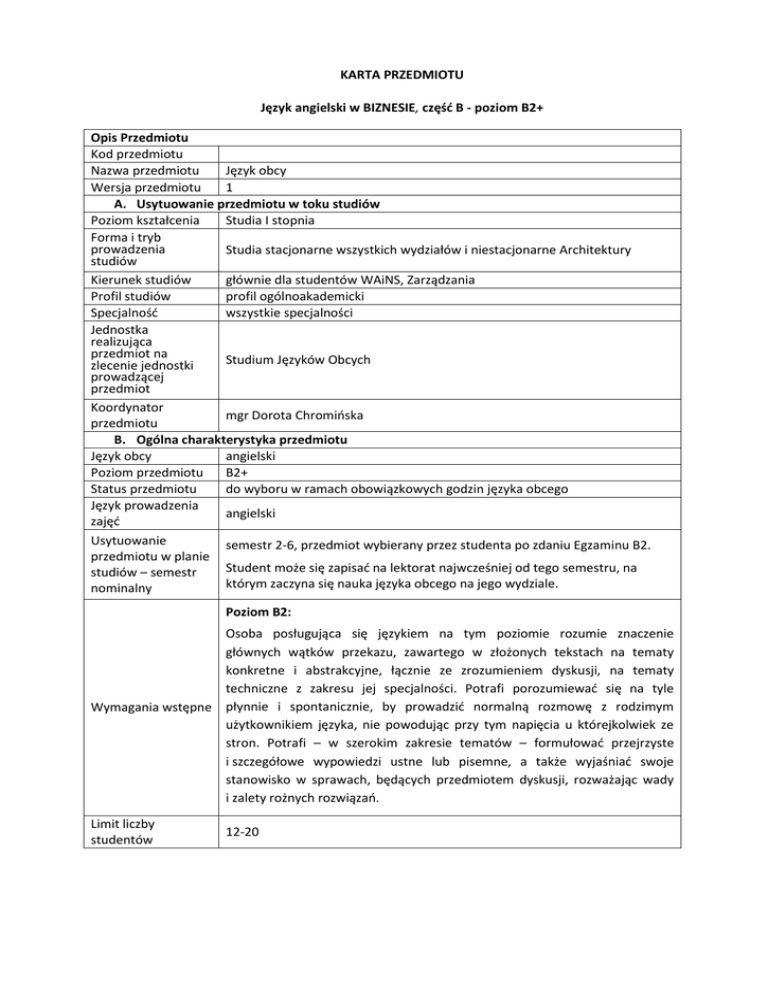 KARTA PRZEDMIOTU

Język angielski w BIZNESIE, część B - poziom B2+

| Opis Przedmiotu | |
|---|---|
| Kod przedmiotu | |
| Nazwa przedmiotu | Język obcy |
| Wersja przedmiotu | 1 |
| A. Usytuowanie przedmiotu w toku studiów | |
| Poziom kształcenia | Studia I stopnia |
| Forma i tryb prowadzenia studiów | Studia stacjonarne wszystkich wydziałów i niestacjonarne Architektury |
| Kierunek studiów | głównie dla studentów WAiNS, Zarządzania |
| Profil studiów | profil ogólnoakademicki |
| Specjalność | wszystkie specjalności |
| Jednostka realizująca przedmiot na zlecenie jednostki prowadzącej przedmiot | Studium Języków Obcych |
| Koordynator przedmiotu | mgr Dorota Chromińska |
| B. Ogólna charakterystyka przedmiotu | |
| Język obcy | angielski |
| Poziom przedmiotu | B2+ |
| Status przedmiotu | do wyboru w ramach obowiązkowych godzin języka obcego |
| Język prowadzenia zajęć | angielski |
| Usytuowanie przedmiotu w planie studiów – semestr nominalny | semestr 2-6, przedmiot wybierany przez studenta po zdaniu Egzaminu B2. Student może się zapisać na lektorat najwcześniej od tego semestru, na którym zaczyna się nauka języka obcego na jego wydziale. |
| Wymagania wstępne | Poziom B2: Osoba posługująca się językiem na tym poziomie rozumie znaczenie głównych wątków przekazu, zawartego w złożonych tekstach na tematy konkretne i abstrakcyjne, łącznie ze zrozumieniem dyskusji, na tematy techniczne z zakresu jej specjalności. Potrafi porozumiewać się na tyle płynnie i spontanicznie, by prowadzić normalną rozmowę z rodzimym użytkownikiem języka, nie powodując przy tym napięcia u którejkolwiek ze stron. Potrafi – w szerokim zakresie tematów – formułować przejrzyste i szczegółowe wypowiedzi ustne lub pisemne, a także wyjaśniać swoje stanowisko w sprawach, będących przedmiotem dyskusji, rozważając wady i zalety rożnych rozwiązań. |
| Limit liczby studentów | 12-20 |